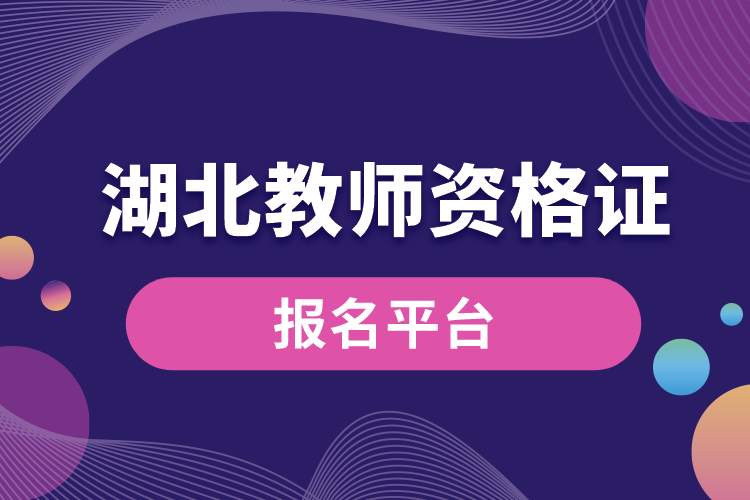 湖北教师资格证

报名平台